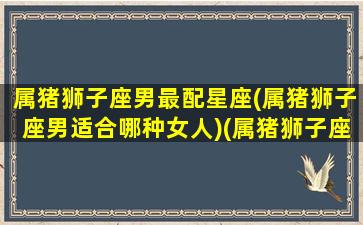 属猪狮子座男最配星座(属猪狮子座男适合哪种女人)(属猪狮子座